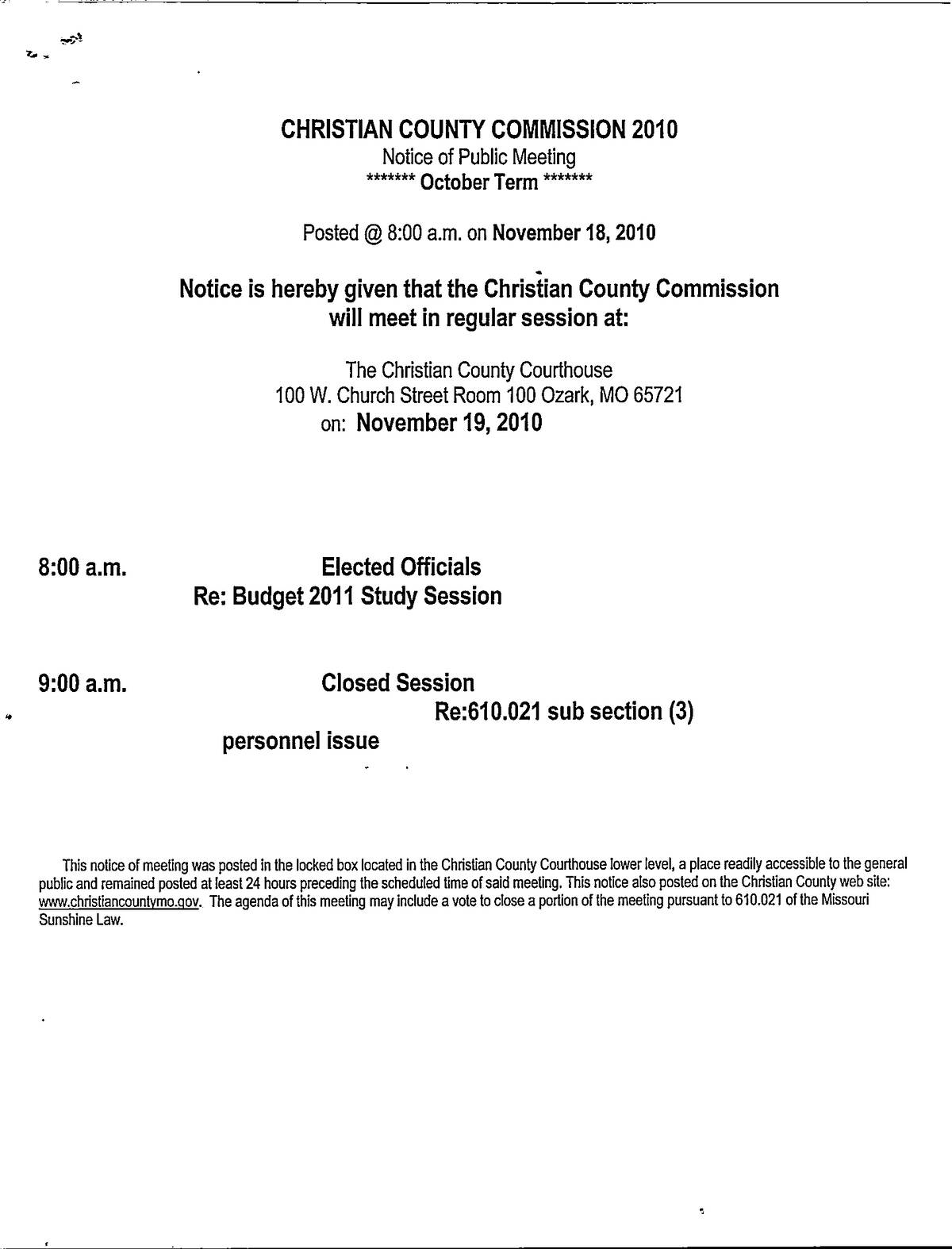 CHRISTIAN COUNTY COMMISSION 2010
Notice of Public Meeting
******* October Term *******

Posted @ 8:00 a.m. on November 18, 2010

Notice is hereby given that the Christian County Commission will meet in regular session at:

The Christian County Courthouse
100 W. Church Street Room 100 Ozark, MO 65721
on: November 19, 2010

8:00 a.m. Elected Officials
Re: Budget 2011 Study Session

9:00 a.m. Closed Session
Re:610.021 sub section (3)
personnel issue

This notice of meeting was posted in the locked box located in the Christian County Courthouse lower level, a place readily accessible to the general public and remained posted at least 24 hours preceding the scheduled time of said meeting. This notice also posted on the Christian County web site: www.christiancountymo.gov. The agenda of this meeting may include a vote to close a portion of the meeting pursuant to 610.021 of the Missouri Sunshine Law.